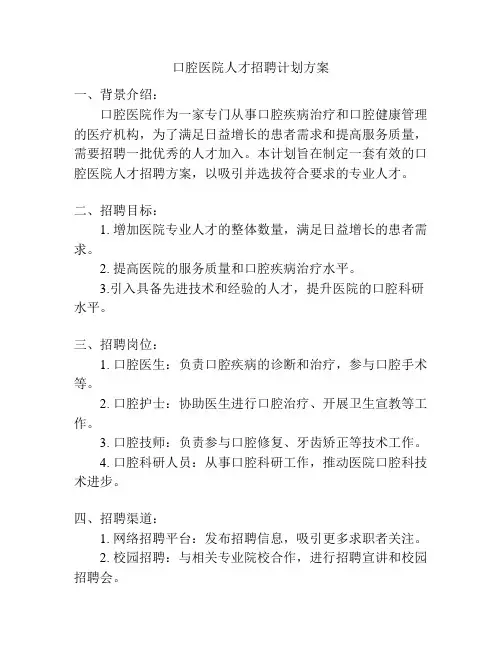 口腔医院人才招聘计划方案

一、背景介绍：

口腔医院作为一家专门从事口腔疾病治疗和口腔健康管理的医疗机构，为了满足日益增长的患者需求和提高服务质量，需要招聘一批优秀的人才加入。本计划旨在制定一套有效的口腔医院人才招聘方案，以吸引并选拔符合要求的专业人才。

二、招聘目标：

1. 增加医院专业人才的整体数量，满足日益增长的患者需求。

2. 提高医院的服务质量和口腔疾病治疗水平。

3.引入具备先进技术和经验的人才，提升医院的口腔科研水平。

三、招聘岗位：

1. 口腔医生：负责口腔疾病的诊断和治疗，参与口腔手术等。

2. 口腔护士：协助医生进行口腔治疗、开展卫生宣教等工作。

3. 口腔技师：负责参与口腔修复、牙齿矫正等技术工作。

4. 口腔科研人员：从事口腔科研工作，推动医院口腔科技术进步。

四、招聘渠道：

1. 网络招聘平台：发布招聘信息，吸引更多求职者关注。

2. 校园招聘：与相关专业院校合作，进行招聘宣讲和校园招聘会。